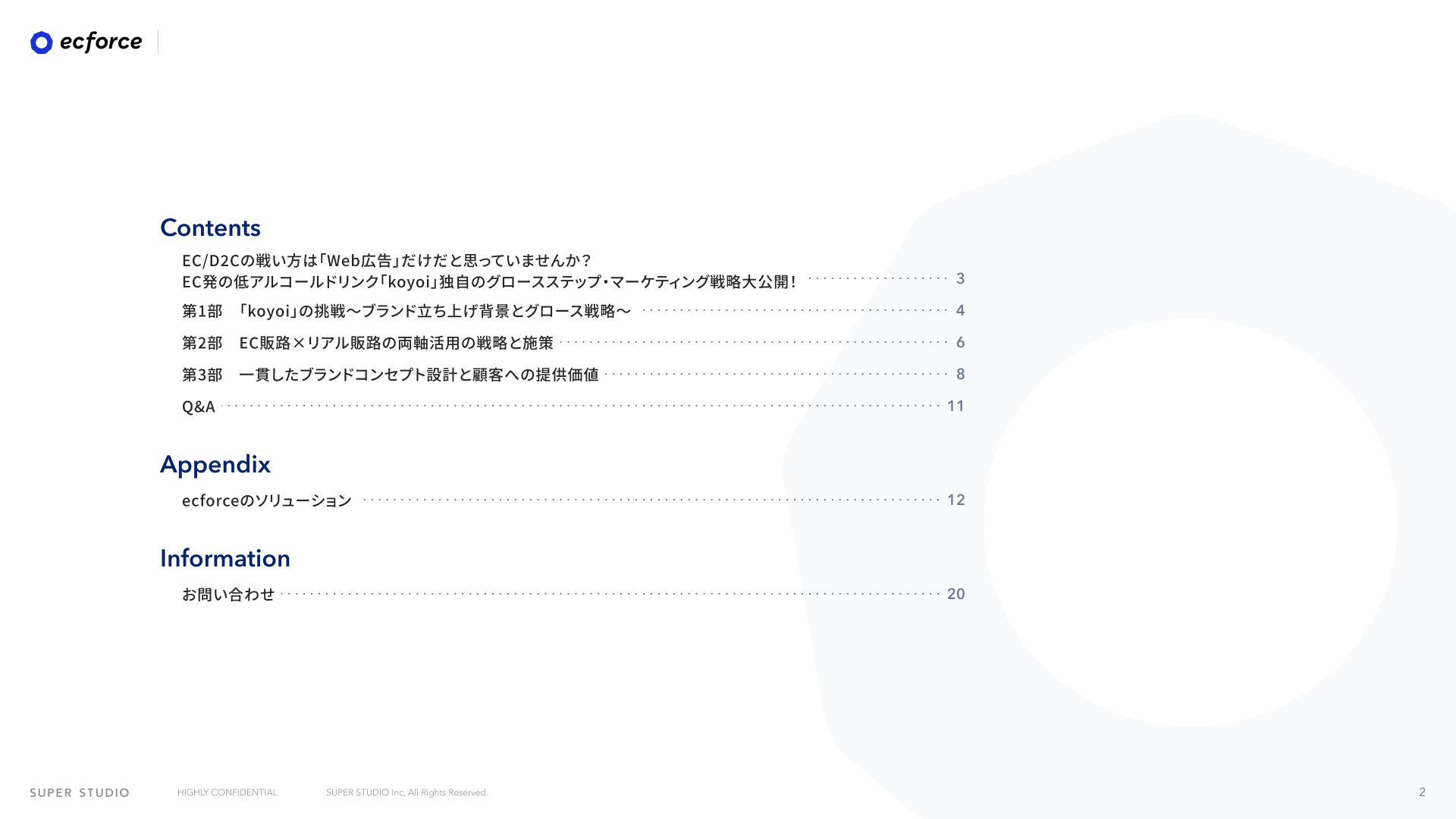 ecforce

Contents

EC/D2Cの戦い方は「Web広告」だけだと思っていませんか？
EC発の低アルコールドリンク「koyoi」独自のグロースステップ・マーケティング戦略大公開！ 3

第1部 「koyoi」の挑戦〜ブランド立ち上げ背景とグロース戦略〜 4

第2部 EC販路×リアル販路の両軸活用の戦略と施策 6

第3部 一貫したブランドコンセプト設計と顧客への提供価値 8

Q&A 11

Appendix

ecforceのソリューション 12

Information

お問い合わせ 20

SUPER STUDIO HIGHLY CONFIDENTIAL SUPER STUDIO Inc, All Rights Reserved. 2